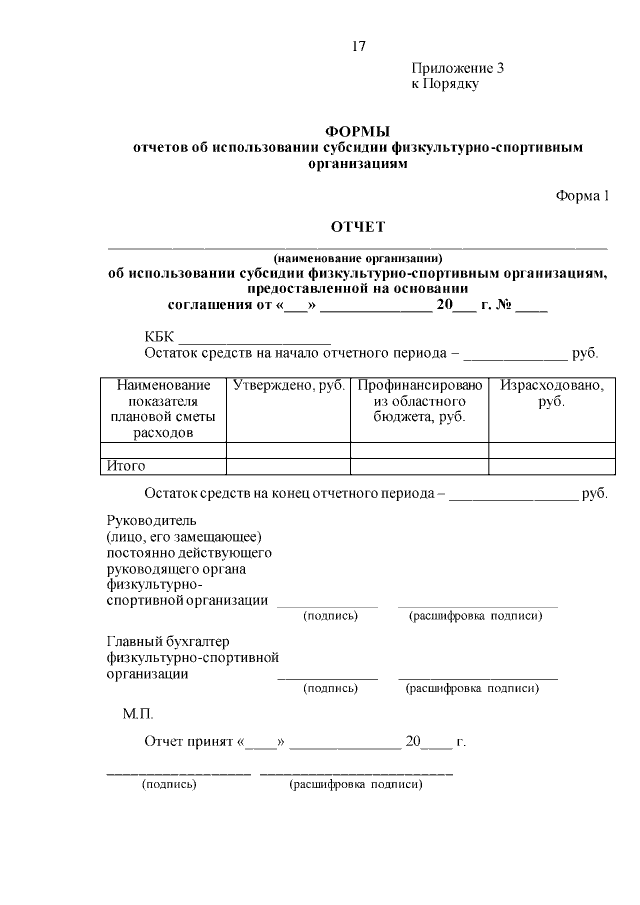 17

Приложение 3
к Порядку

ФОРМЫ
отчетов об использовании субсидии физкультурно-спортивным организациям

Форма 1

ОТЧЕТ
____
(наименование организации)
об использовании субсидии физкультурно-спортивным организациям, предоставленной на основании соглашения от «____» ____ 20____ г. № ____

КБК ____
Остаток средств на начало отчетного периода – ____ руб.

| Наименование показателя плановой сметы расходов | Утверждено, руб. | Профинансировано из областного бюджета, руб. | Израсходовано, руб. |
|---|---|---|---|
| | | | |
| Итого | | | |

Остаток средств на конец отчетного периода – ____ руб.

Руководитель
(лицо, его замещающее)
постоянно действующего
руководящего органа
физкультурно-
спортивной организации ____ ____
(подпись) (расшифровка подписи)

Главный бухгалтер
физкультурно-спортивной
организации ____ ____
(подпись) (расшифровка подписи)

М.П.

Отчет принят «____» ____ 20____ г.

____ ____
(подпись) (расшифровка подписи)